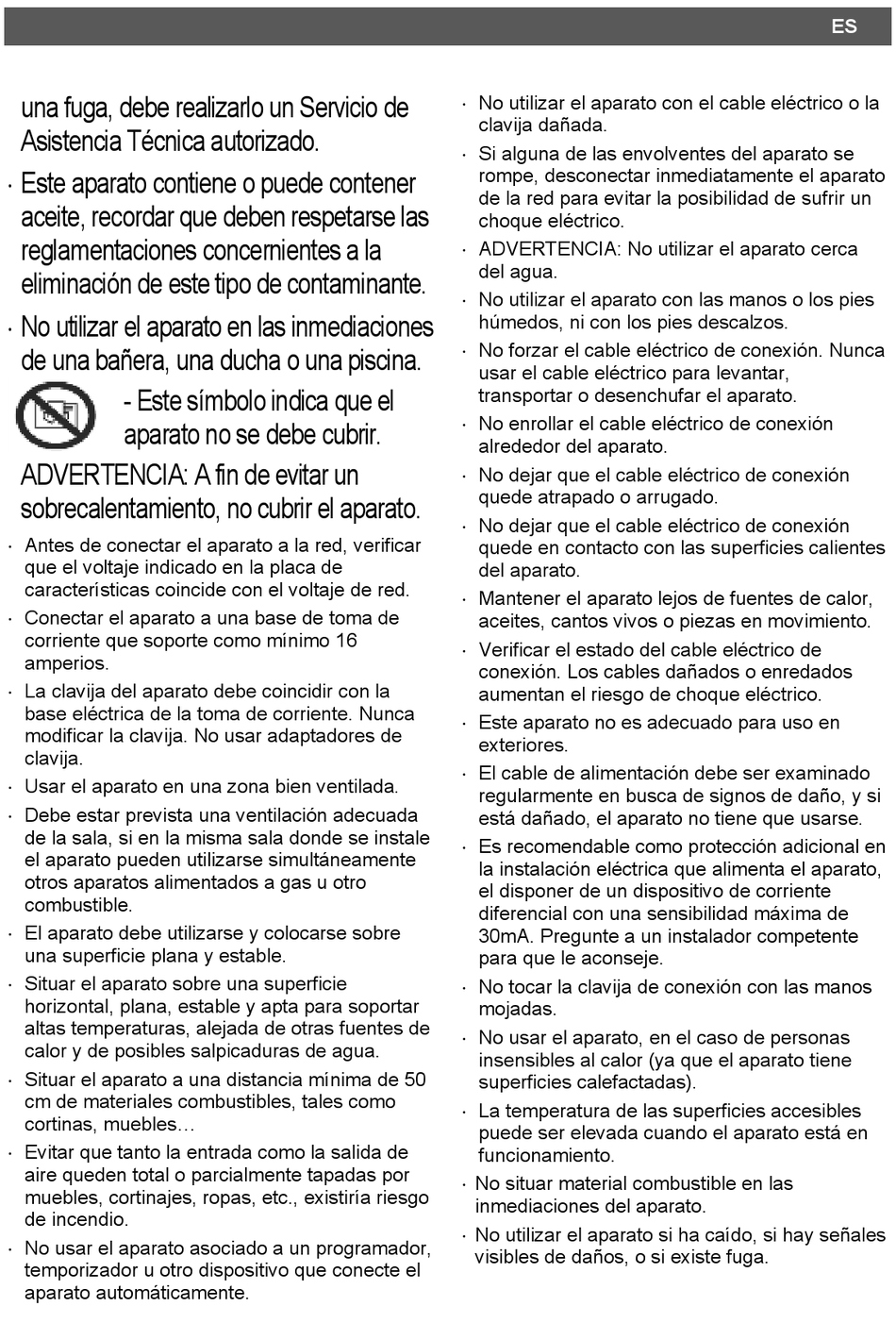 ES

una fuga, debe realizarlo un Servicio de Asistencia Técnica autorizado.

· Este aparato contiene o puede contener aceite, recordar que deben respetarse las reglamentaciones concernientes a la eliminación de este tipo de contaminante.

· No utilizar el aparato en las inmediaciones de una bañera, una ducha o una piscina.

- Este símbolo indica que el aparato no se debe cubrir.

ADVERTENCIA: A fin de evitar un sobrecalentamiento, no cubrir el aparato.

· Antes de conectar el aparato a la red, verificar que el voltaje indicado en la placa de características coincide con el voltaje de red.

· Conectar el aparato a una base de toma de corriente que soporte como mínimo 16 amperios.

· La clavija del aparato debe coincidir con la base eléctrica de la toma de corriente. Nunca modificar la clavija. No usar adaptadores de clavija.

· Usar el aparato en una zona bien ventilada.

· Debe estar prevista una ventilación adecuada de la sala, si en la misma sala donde se instale el aparato pueden utilizarse simultáneamente otros aparatos alimentados a gas u otro combustible.

· El aparato debe utilizarse y colocarse sobre una superficie plana y estable.

· Situar el aparato sobre una superficie horizontal, plana, estable y apta para soportar altas temperaturas, alejada de otras fuentes de calor y de posibles salpicaduras de agua.

· Situar el aparato a una distancia mínima de 50 cm de materiales combustibles, tales como cortinas, muebles…

· Evitar que tanto la entrada como la salida de aire queden total o parcialmente tapadas por muebles, cortinajes, ropas, etc., existiría riesgo de incendio.

· No usar el aparato asociado a un programador, temporizador u otro dispositivo que conecte el aparato automáticamente.

· No utilizar el aparato con el cable eléctrico o la clavija dañada.

· Si alguna de las envolventes del aparato se rompe, desconectar inmediatamente el aparato de la red para evitar la posibilidad de sufrir un choque eléctrico.

· ADVERTENCIA: No utilizar el aparato cerca del agua.

· No utilizar el aparato con las manos o los pies húmedos, ni con los pies descalzos.

· No forzar el cable eléctrico de conexión. Nunca usar el cable eléctrico para levantar, transportar o desenchufar el aparato.

· No enrollar el cable eléctrico de conexión alrededor del aparato.

· No dejar que el cable eléctrico de conexión quede atrapado o arrugado.

· No dejar que el cable eléctrico de conexión quede en contacto con las superficies calientes del aparato.

· Mantener el aparato lejos de fuentes de calor, aceites, cantos vivos o piezas en movimiento.

· Verificar el estado del cable eléctrico de conexión. Los cables dañados o enredados aumentan el riesgo de choque eléctrico.

· Este aparato no es adecuado para uso en exteriores.

· El cable de alimentación debe ser examinado regularmente en busca de signos de daño, y si está dañado, el aparato no tiene que usarse.

· Es recomendable como protección adicional en la instalación eléctrica que alimenta el aparato, el disponer de un dispositivo de corriente diferencial con una sensibilidad máxima de 30mA. Pregunte a un instalador competente para que le aconseje.

· No tocar la clavija de conexión con las manos mojadas.

· No usar el aparato, en el caso de personas insensibles al calor (ya que el aparato tiene superficies calefactadas).

· La temperatura de las superficies accesibles puede ser elevada cuando el aparato está en funcionamiento.

· No situar material combustible en las inmediaciones del aparato.

· No utilizar el aparato si ha caído, si hay señales visibles de daños, o si existe fuga.